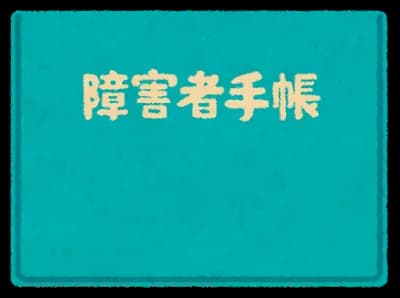 障害者手帳